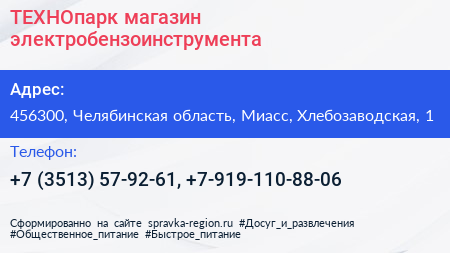 ТЕХНОпарк магазин электробензоинструмента

Адрес:

456300, Челябинская область, Миасс, Хлебозаводская, 1

Телефон:

+7 (3513) 57-92-61, +7-919-110-88-06

Сформированно на сайте spravka-region.ru #Досуг_и_развлечения #Общественное_питание #Быстрое_питание